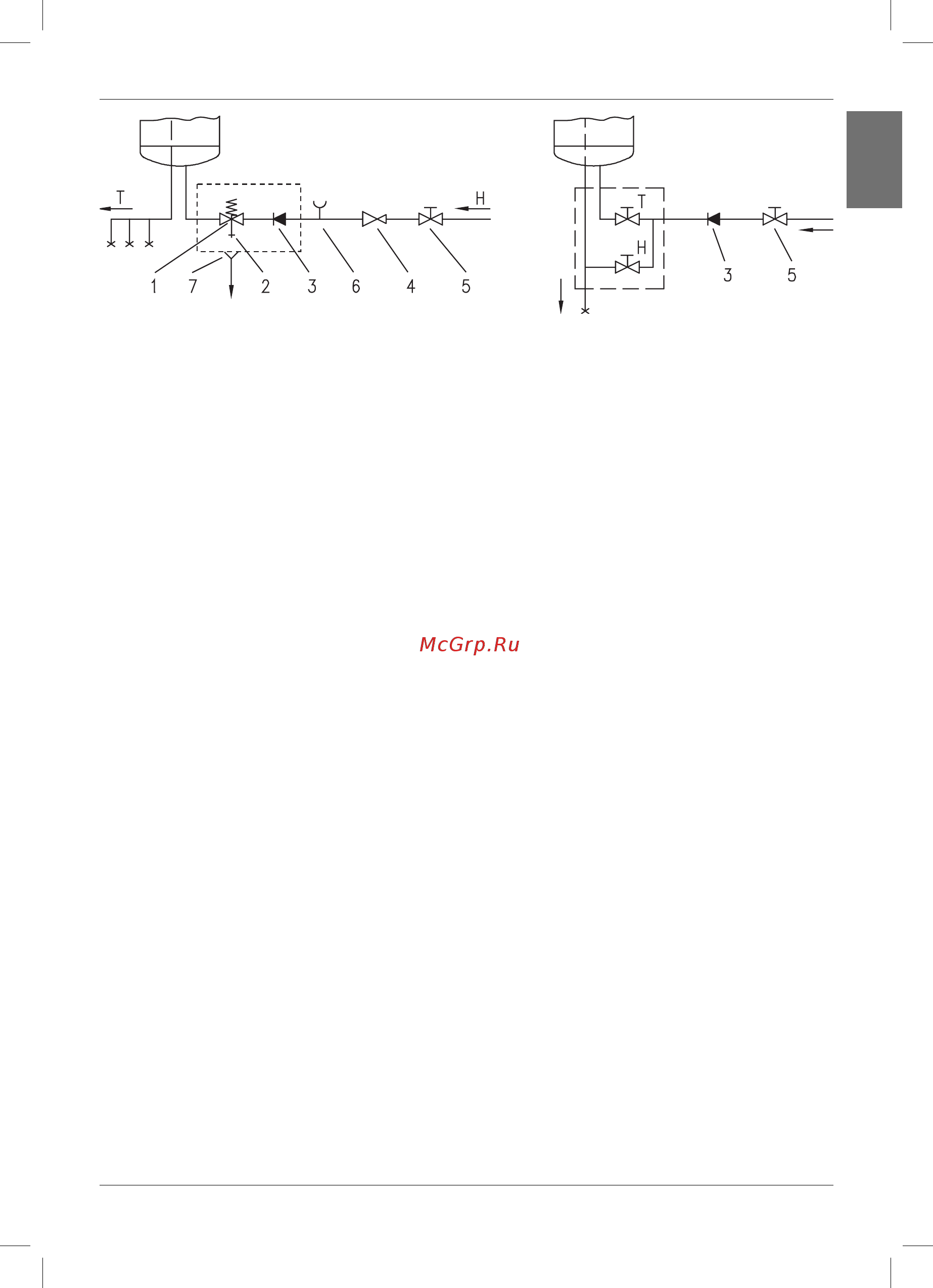 T

H

1 7 2 3 6 4 5

T

H

3 5

McGrp.Ru